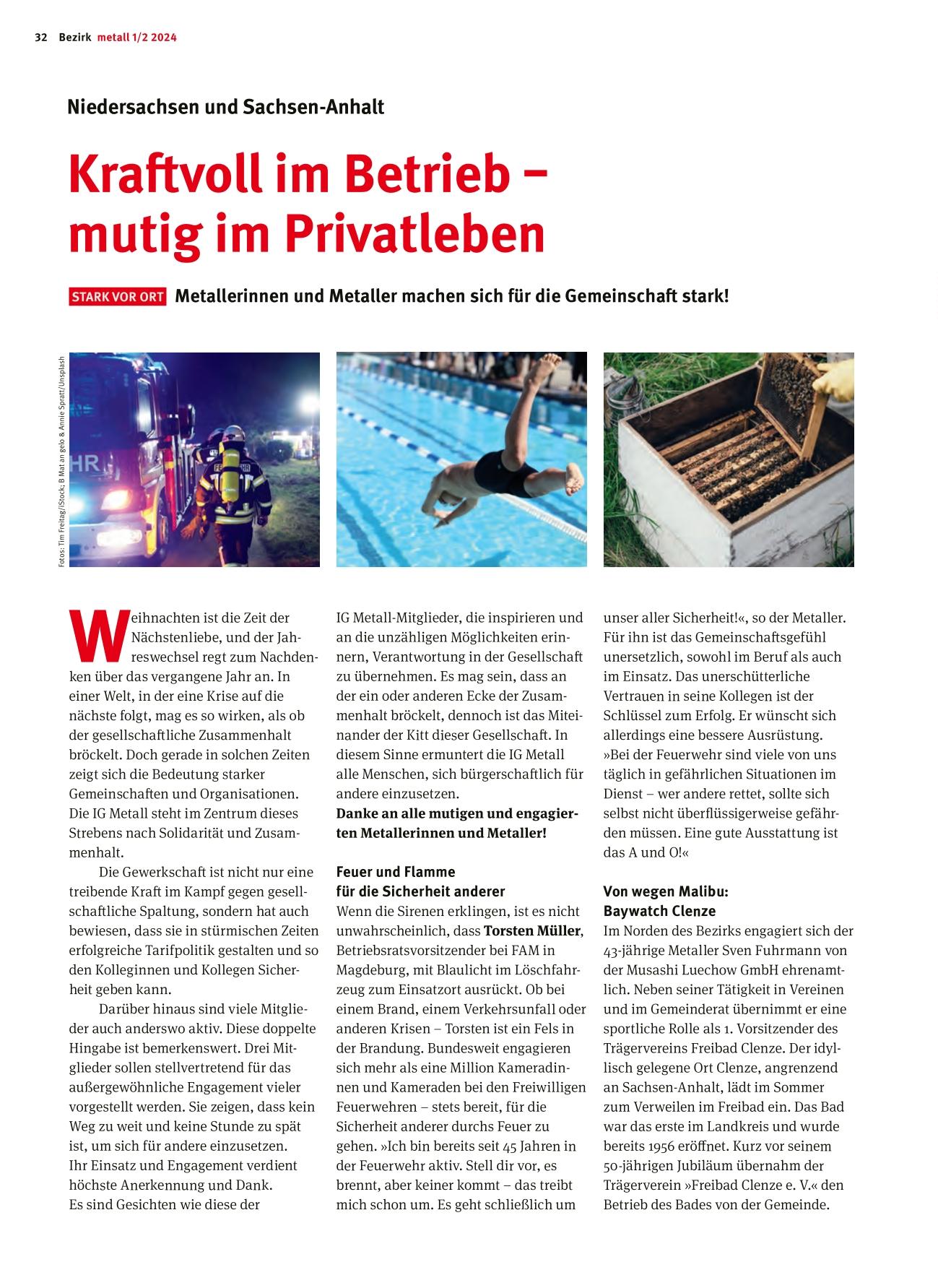 32 Bezirk metall 1/2 2024

Niedersachsen und Sachsen-Anhalt

Kraftvoll im Betrieb – mutig im Privatleben

STARK VOR ORT Metallerinnen und Metaller machen sich für die Gemeinschaft stark!

Fotos: Tim Freitag/iStock; B Mat an gelo & Annie Spratt/Unsplash

HR

Weihnachten ist die Zeit der Nächstenliebe, und der Jahreswechsel regt zum Nachdenken über das vergangene Jahr an. In einer Welt, in der eine Krise auf die nächste folgt, mag es so wirken, als ob der gesellschaftliche Zusammenhalt bröckelt. Doch gerade in solchen Zeiten zeigt sich die Bedeutung starker Gemeinschaften und Organisationen. Die IG Metall steht im Zentrum dieses Strebens nach Solidarität und Zusammenhalt.

Die Gewerkschaft ist nicht nur eine treibende Kraft im Kampf gegen gesellschaftliche Spaltung, sondern hat auch bewiesen, dass sie in stürmischen Zeiten erfolgreiche Tarifpolitik gestalten und so den Kolleginnen und Kollegen Sicherheit geben kann.

Darüber hinaus sind viele Mitglieder auch anderswo aktiv. Diese doppelte Hingabe ist bemerkenswert. Drei Mitglieder sollen stellvertretend für das außergewöhnliche Engagement vieler vorgestellt werden. Sie zeigen, dass kein Weg zu weit und keine Stunde zu spät ist, um sich für andere einzusetzen.
Ihr Einsatz und Engagement verdient höchste Anerkennung und Dank.
Es sind Gesichten wie diese der IG Metall-Mitglieder, die inspirieren und an die unzähligen Möglichkeiten erinnern, Verantwortung in der Gesellschaft zu übernehmen. Es mag sein, dass an der ein oder anderen Ecke der Zusammenhalt bröckelt, dennoch ist das Miteinander der Kitt dieser Gesellschaft. In diesem Sinne ermuntert die IG Metall alle Menschen, sich bürgerschaftlich für andere einzusetzen.
Danke an alle mutigen und engagierten Metallerinnen und Metaller!

Feuer und Flamme für die Sicherheit anderer
Wenn die Sirenen erklingen, ist es nicht unwahrscheinlich, dass Torsten Müller, Betriebsratsvorsitzender bei FAM in Magdeburg, mit Blaulicht im Löschfahrzeug zum Einsatzort ausrückt. Ob bei einem Brand, einem Verkehrsunfall oder anderen Krisen – Torsten ist ein Fels in der Brandung. Bundesweit engagieren sich mehr als eine Million Kameradinnen und Kameraden bei den Freiwilligen Feuerwehren – stets bereit, für die Sicherheit anderer durchs Feuer zu gehen. »Ich bin bereits seit 45 Jahren in der Feuerwehr aktiv. Stell dir vor, es brennt, aber keiner kommt – das treibt mich schon um. Es geht schließlich um unser aller Sicherheit!«, so der Metaller. Für ihn ist das Gemeinschaftsgefühl unersetzlich, sowohl im Beruf als auch im Einsatz. Das unerschütterliche Vertrauen in seine Kollegen ist der Schlüssel zum Erfolg. Er wünscht sich allerdings eine bessere Ausrüstung. »Bei der Feuerwehr sind viele von uns täglich in gefährlichen Situationen im Dienst – wer andere rettet, sollte sich selbst nicht überflüssigerweise gefährden müssen. Eine gute Ausstattung ist das A und O!«

Von wegen Malibu: Baywatch Clenze
Im Norden des Bezirks engagiert sich der 43-jährige Metaller Sven Fuhrmann von der Musashi Luechow GmbH ehrenamtlich. Neben seiner Tätigkeit in Vereinen und im Gemeinderat übernimmt er eine sportliche Rolle als 1. Vorsitzender des Trägervereins Freibad Clenze. Der idyllisch gelegene Ort Clenze, angrenzend an Sachsen-Anhalt, lädt im Sommer zum Verweilen im Freibad ein. Das Bad war das erste im Landkreis und wurde bereits 1956 eröffnet. Kurz vor seinem 50-jährigen Jubiläum übernahm der Trägerverein »Freibad Clenze e. V.« den Betrieb des Bades von der Gemeinde.